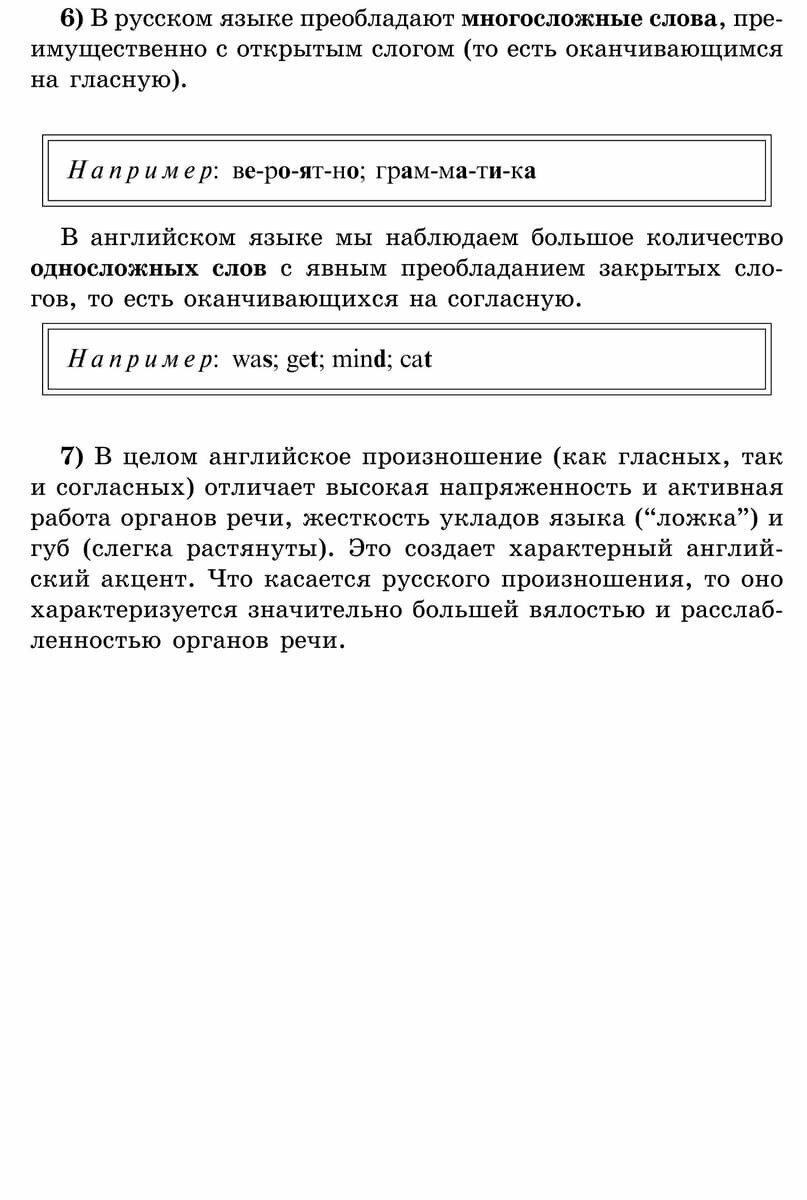 6) В русском языке преобладают многосложные слова, преимущественно с открытым слогом (то есть оканчивающимся на гласную).

Например: ве-ро-ят-но; грам-ма-ти-ка

В английском языке мы наблюдаем большое количество односложных слов с явным преобладанием закрытых слогов, то есть оканчивающихся на согласную.

Например: was; get; mind; cat

7) В целом английское произношение (как гласных, так и согласных) отличает высокая напряженность и активная работа органов речи, жесткость укладов языка (“ложка”) и губ (слегка растянуты). Это создает характерный английский акцент. Что касается русского произношения, то оно характеризуется значительно большей вялостью и расслабленностью органов речи.